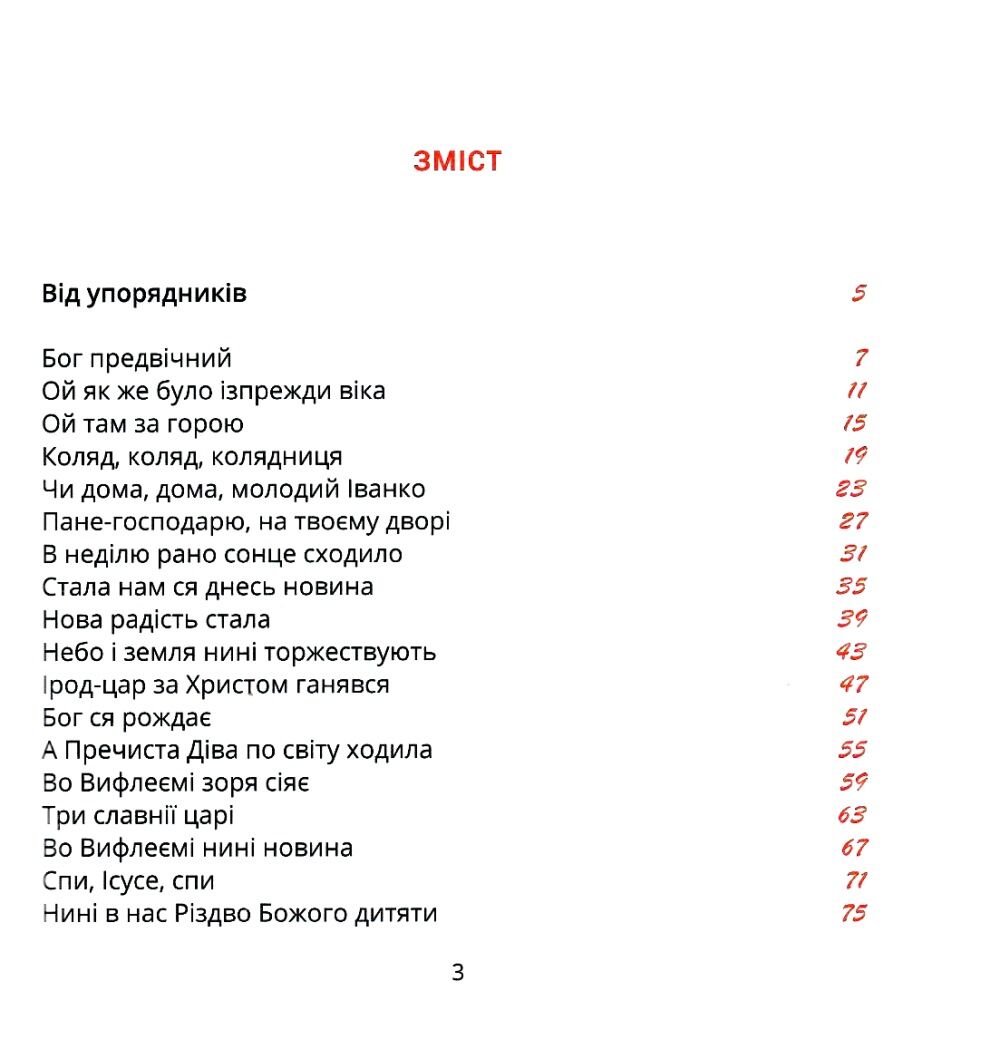 ЗМІСТ

Від упорядників 5

Бог предвічний 7
Ой як же було ізпрежди віка 11
Ой там за горою 15
Коляд, коляд, колядниця 19
Чи дома, дома, молодий Іванко 23
Пане-господарю, на твоєму дворі 27
В неділю рано сонце сходило 31
Стала нам ся днесь новина 35
Нова радість стала 39
Небо і земля нині торжествують 43
Ірод-цар за Христом ганявся 47
Бог ся рождає 51
А Пречиста Діва по світу ходила 55
Во Вифлеємі зоря сіяє 59
Три славнії царі 63
Во Вифлеємі нині новина 67
Спи, Ісусе, спи 71
Нині в нас Різдво Божого дитяти 75

3